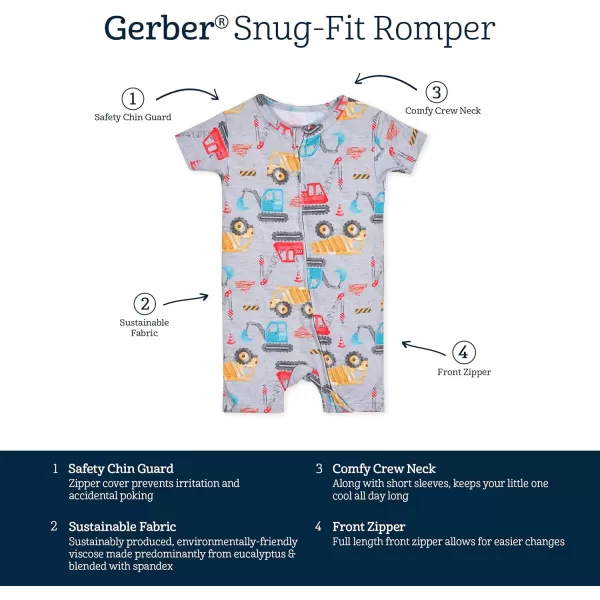 Gerber® Snug-Fit Romper

1
Safety Chin Guard

3
Comfy Crew Neck

2
Sustainable Fabric

4
Front Zipper

1 Safety Chin Guard
Zipper cover prevents irritation and accidental poking

2 Sustainable Fabric
Sustainably produced, environmentally-friendly viscose made predominantly from eucalyptus & blended with spandex

3 Comfy Crew Neck
Along with short sleeves, keeps your little one cool all day long

4 Front Zipper
Full length front zipper allows for easier changes